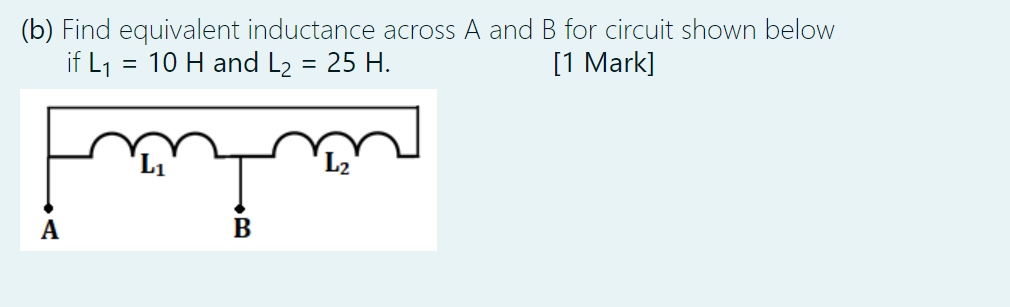 (b) Find equivalent inductance across A and B for circuit shown below
if $L_1$ = 10 H and $L_2$ = 25 H. [1 Mark]

$L_1$
$L_2$
A
B